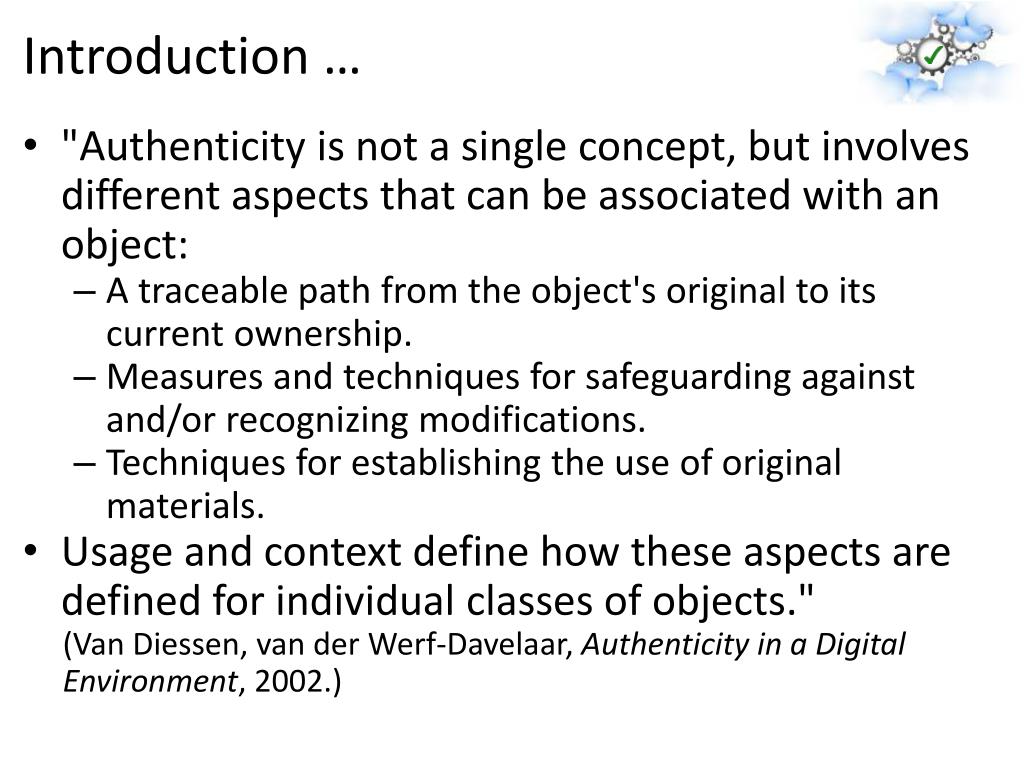 Introduction …

• "Authenticity is not a single concept, but involves different aspects that can be associated with an object:
– A traceable path from the object's original to its current ownership.
– Measures and techniques for safeguarding against and/or recognizing modifications.
– Techniques for establishing the use of original materials.
• Usage and context define how these aspects are defined for individual classes of objects."
(Van Diessen, van der Werf-Davelaar, Authenticity in a Digital Environment, 2002.)